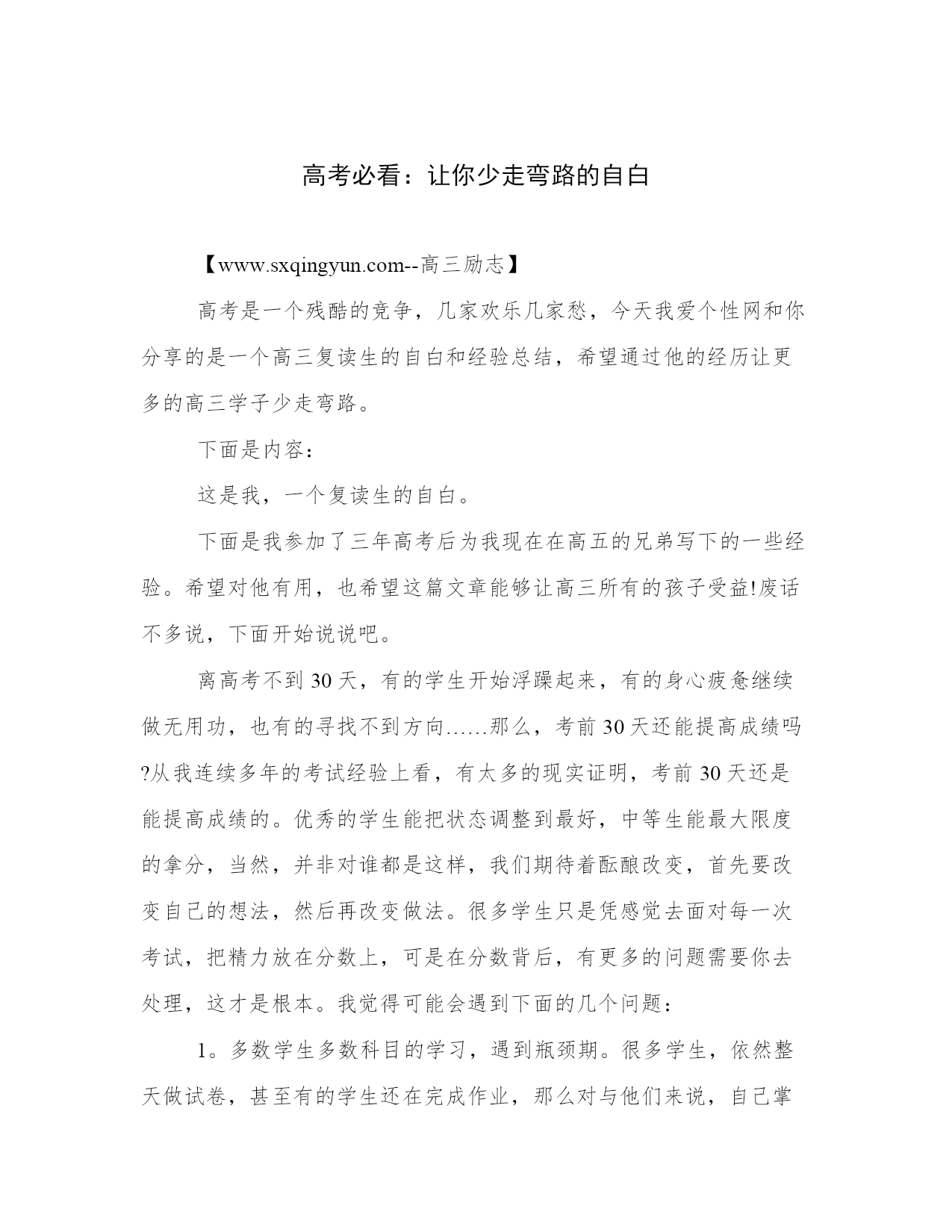 高考必看：让你少走弯路的自白

【www.sxqingyun.com--高三励志】

高考是一个残酷的竞争，几家欢乐几家愁，今天我爱个性网和你分享的是一个高三复读生的自白和经验总结，希望通过他的经历让更多的高三学子少走弯路。

下面是内容：

这是我，一个复读生的自白。

下面是我参加了三年高考后为我现在在高五的兄弟写下的一些经验。希望对他有用，也希望这篇文章能够让高三所有的孩子受益!废话不多说，下面开始说说吧。

离高考不到30天，有的学生开始浮躁起来，有的身心疲惫继续做无用功，也有的寻找不到方向……那么，考前30天还能提高成绩吗?从我连续多年的考试经验上看，有太多的现实证明，考前30天还是能提高成绩的。优秀的学生能把状态调整到最好，中等生能最大限度的拿分，当然，并非对谁都是这样，我们期待着酝酿改变，首先要改变自己的想法，然后再改变做法。很多学生只是凭感觉去面对每一次考试，把精力放在分数上，可是在分数背后，有更多的问题需要你去处理，这才是根本。我觉得可能会遇到下面的几个问题：

1。多数学生多数科目的学习，遇到瓶颈期。很多学生，依然整天做试卷，甚至有的学生还在完成作业，那么对与他们来说，自己掌